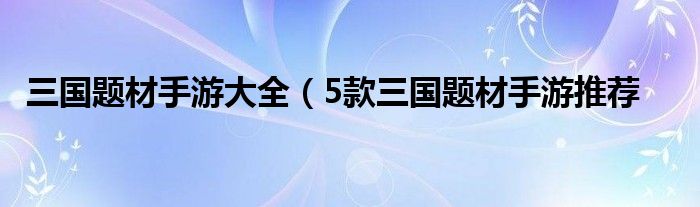 三国题材手游大全（5款三国题材手游推荐